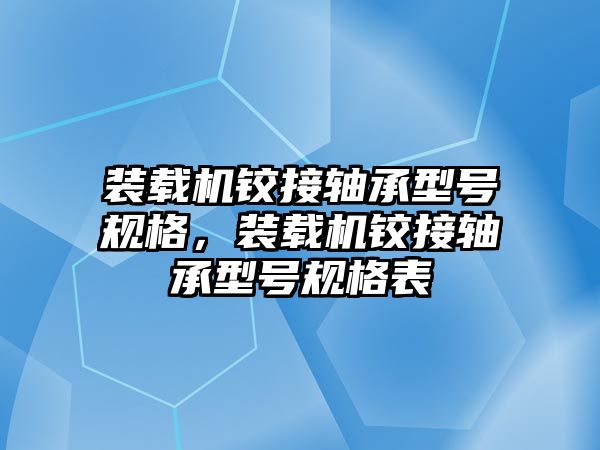 装载机铰接轴承型号规格，装载机铰接轴承型号规格表